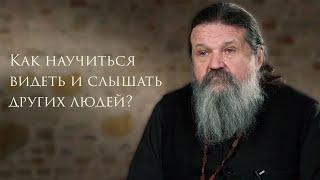 Как научиться видеть и слышать других людей?